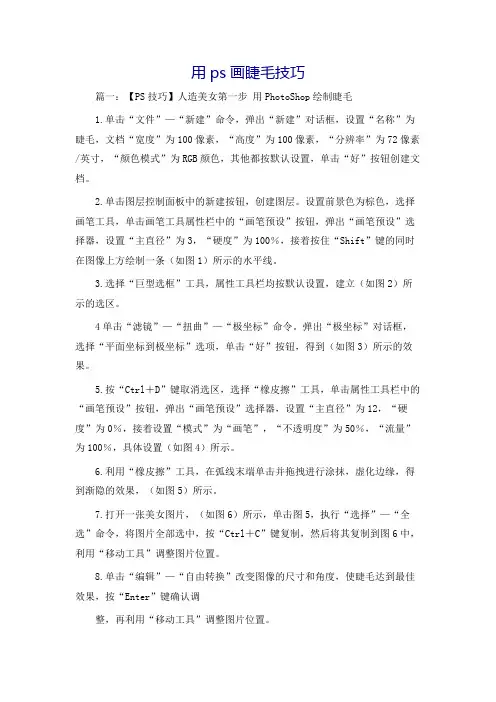 用 ps 画睫毛技巧

篇一：【PS 技巧】人造美女第一步 用 PhotoShop 绘制睫毛

1.单击“文件”—“新建”命令，弹出“新建”对话框，设置“名称”为睫毛，文档“宽度”为 100 像素，“高度”为 100 像素，“分辨率”为 72 像素/英寸，“颜色模式”为 RGB 颜色，其他都按默认设置，单击“好”按钮创建文档。

2.单击图层控制面板中的新建按钮，创建图层。设置前景色为棕色，选择画笔工具，单击画笔工具属性栏中的“画笔预设”按钮，弹出“画笔预设”选择器，设置“主直径”为 3，“硬度”为 100%，接着按住“Shift”键的同时在图像上方绘制一条（如图 1）所示的水平线。

3.选择“巨型选框”工具，属性工具栏均按默认设置，建立（如图 2）所示的选区。

4 单击“滤镜”—“扭曲”—“极坐标”命令，弹出“极坐标”对话框，选择“平面坐标到极坐标”选项，单击“好”按钮，得到（如图 3）所示的效果。

5.按“Ctrl＋D”键取消选区，选择“橡皮擦”工具，单击属性工具栏中的“画笔预设”按钮，弹出“画笔预设”选择器，设置“主直径”为 12，“硬度”为 0%，接着设置“模式”为“画笔”，“不透明度”为 50%，“流量”为 100%，具体设置（如图 4）所示。

6.利用“橡皮擦”工具，在弧线末端单击并拖拽进行涂抹，虚化边缘，得到渐隐的效果，（如图 5）所示。

7.打开一张美女图片，（如图 6）所示，单击图 5，执行“选择”—“全选”命令，将图片全部选中，按“Ctrl＋C”键复制，然后将其复制到图 6 中，利用“移动工具”调整图片位置。

8.单击“编辑”—“自由转换”改变图像的尺寸和角度，使睫毛达到最佳效果，按“Enter”键确认调

整，再利用“移动工具”调整图片位置。